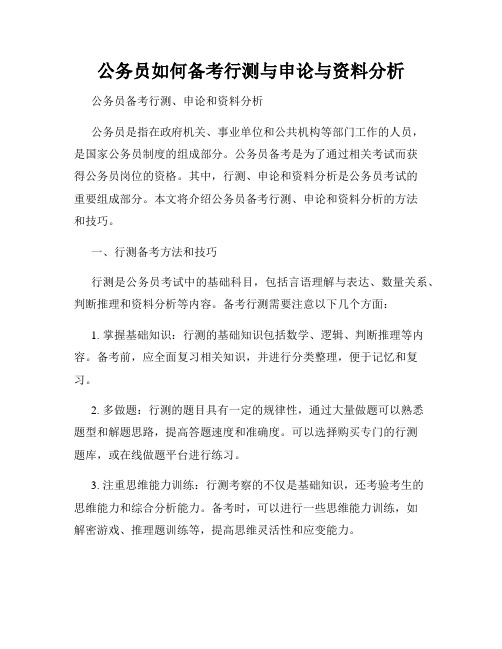 公务员如何备考行测与申论与资料分析

公务员备考行测、申论和资料分析

公务员是指在政府机关、事业单位和公共机构等部门工作的人员，是国家公务员制度的组成部分。公务员备考是为了通过相关考试而获得公务员岗位的资格。其中，行测、申论和资料分析是公务员考试的重要组成部分。本文将介绍公务员备考行测、申论和资料分析的方法和技巧。

一、行测备考方法和技巧

行测是公务员考试中的基础科目，包括言语理解与表达、数量关系、判断推理和资料分析等内容。备考行测需要注意以下几个方面：

1. 掌握基础知识：行测的基础知识包括数学、逻辑、判断推理等内容。备考前，应全面复习相关知识，并进行分类整理，便于记忆和复习。

2. 多做题：行测的题目具有一定的规律性，通过大量做题可以熟悉题型和解题思路，提高答题速度和准确度。可以选择购买专门的行测题库，或在线做题平台进行练习。

3. 注重思维能力训练：行测考察的不仅是基础知识，还考验考生的思维能力和综合分析能力。备考时，可以进行一些思维能力训练，如解密游戏、推理题训练等，提高思维灵活性和应变能力。